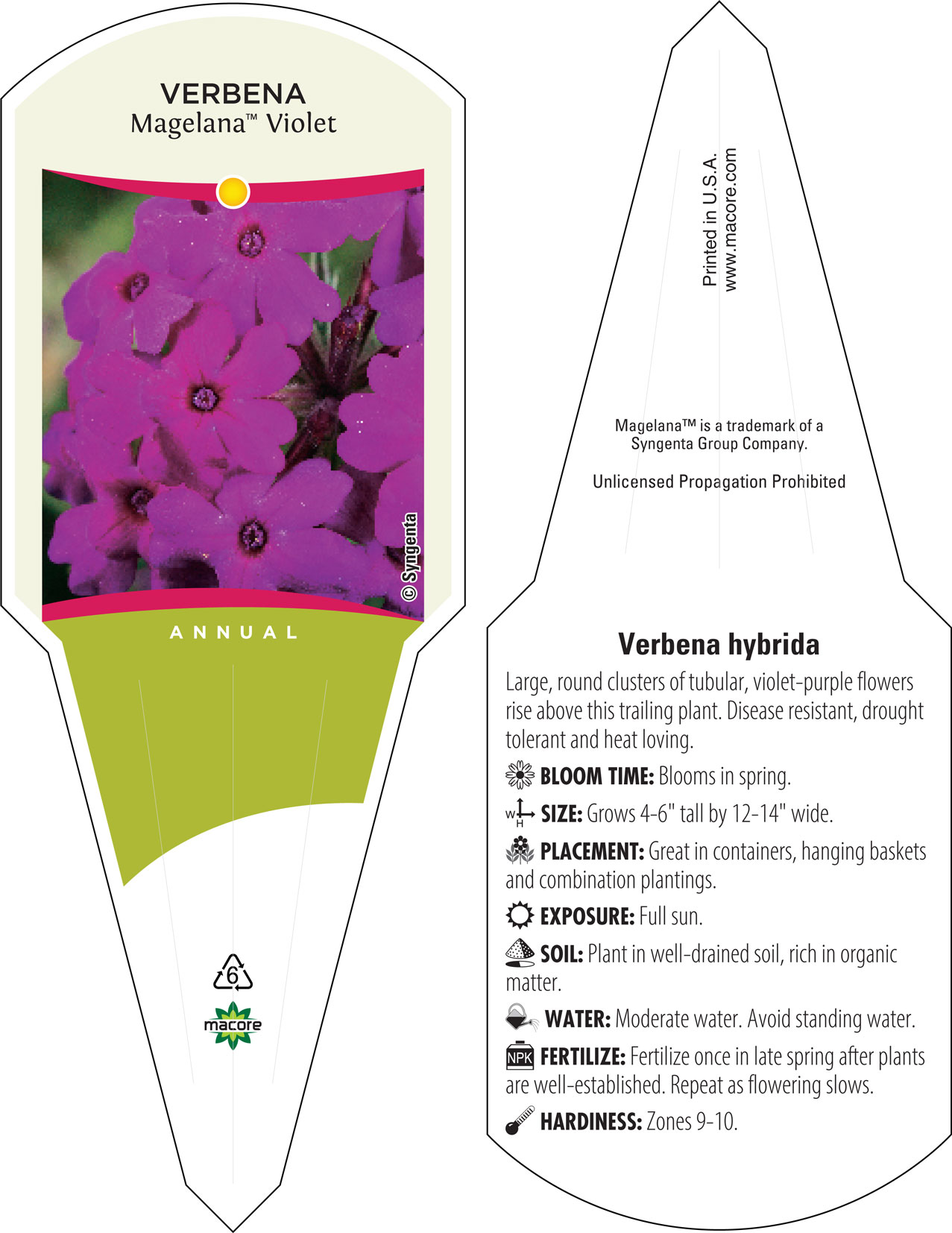 VERBENA
Magelana™ Violet

© Syngenta

ANNUAL

6

macore

Printed in U.S.A.
www.macore.com

Magelana™ is a trademark of a Syngenta Group Company.

Unlicensed Propagation Prohibited

Verbena hybrida

Large, round clusters of tubular, violet-purple flowers rise above this trailing plant. Disease resistant, drought tolerant and heat loving.

BLOOM TIME: Blooms in spring.

W H SIZE: Grows 4-6" tall by 12-14" wide.

PLACEMENT: Great in containers, hanging baskets and combination plantings.

EXPOSURE: Full sun.

SOIL: Plant in well-drained soil, rich in organic matter.

WATER: Moderate water. Avoid standing water.

NPK FERTILIZE: Fertilize once in late spring after plants are well-established. Repeat as flowering slows.

HARDINESS: Zones 9-10.